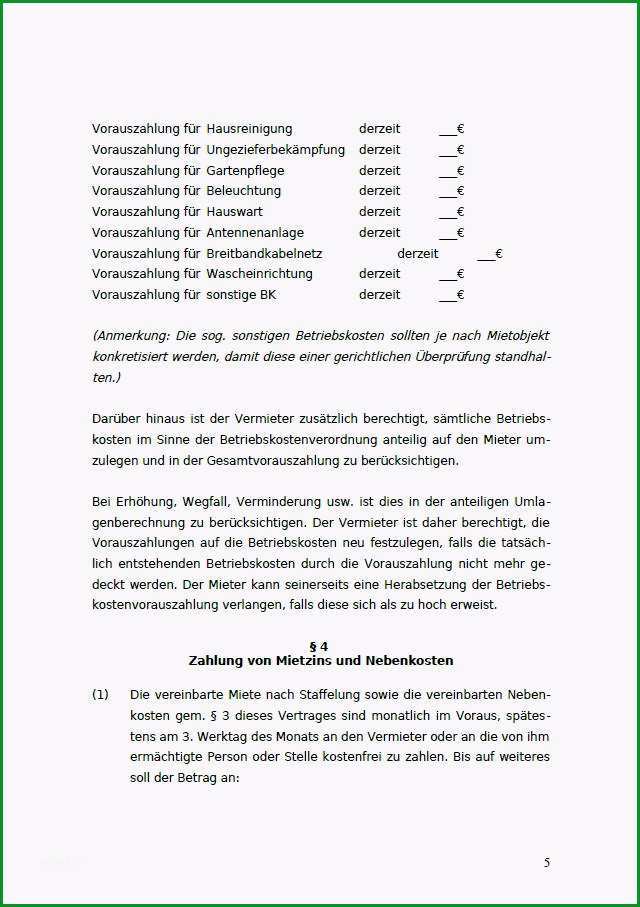 Vorauszahlung für Hausreinigung derzeit ___€
Vorauszahlung für Ungezieferbekämpfung derzeit ___€
Vorauszahlung für Gartenpflege derzeit ___€
Vorauszahlung für Beleuchtung derzeit ___€
Vorauszahlung für Hauswart derzeit ___€
Vorauszahlung für Antennenanlage derzeit ___€
Vorauszahlung für Breitbandkabelnetz derzeit ___€
Vorauszahlung für Wascheinrichtung derzeit ___€
Vorauszahlung für sonstige BK derzeit ___€

(Anmerkung: Die sog. sonstigen Betriebskosten sollten je nach Mietobjekt konkretisiert werden, damit diese einer gerichtlichen Überprüfung standhalten.)

Darüber hinaus ist der Vermieter zusätzlich berechtigt, sämtliche Betriebskosten im Sinne der Betriebskostenverordnung anteilig auf den Mieter umzulegen und in der Gesamtvorauszahlung zu berücksichtigen.

Bei Erhöhung, Wegfall, Verminderung usw. ist dies in der anteiligen Umlagenberechnung zu berücksichtigen. Der Vermieter ist daher berechtigt, die Vorauszahlungen auf die Betriebskosten neu festzulegen, falls die tatsächlich entstehenden Betriebskosten durch die Vorauszahlung nicht mehr gedeckt werden. Der Mieter kann seinerseits eine Herabsetzung der Betriebskostenvorauszahlung verlangen, falls diese sich als zu hoch erweist.

§ 4
Zahlung von Mietzins und Nebenkosten

(1) Die vereinbarte Miete nach Staffelung sowie die vereinbarten Nebenkosten gem. § 3 dieses Vertrages sind monatlich im Voraus, spätestens am 3. Werktag des Monats an den Vermieter oder an die von ihm ermächtigte Person oder Stelle kostenfrei zu zahlen. Bis auf weiteres soll der Betrag an:

5